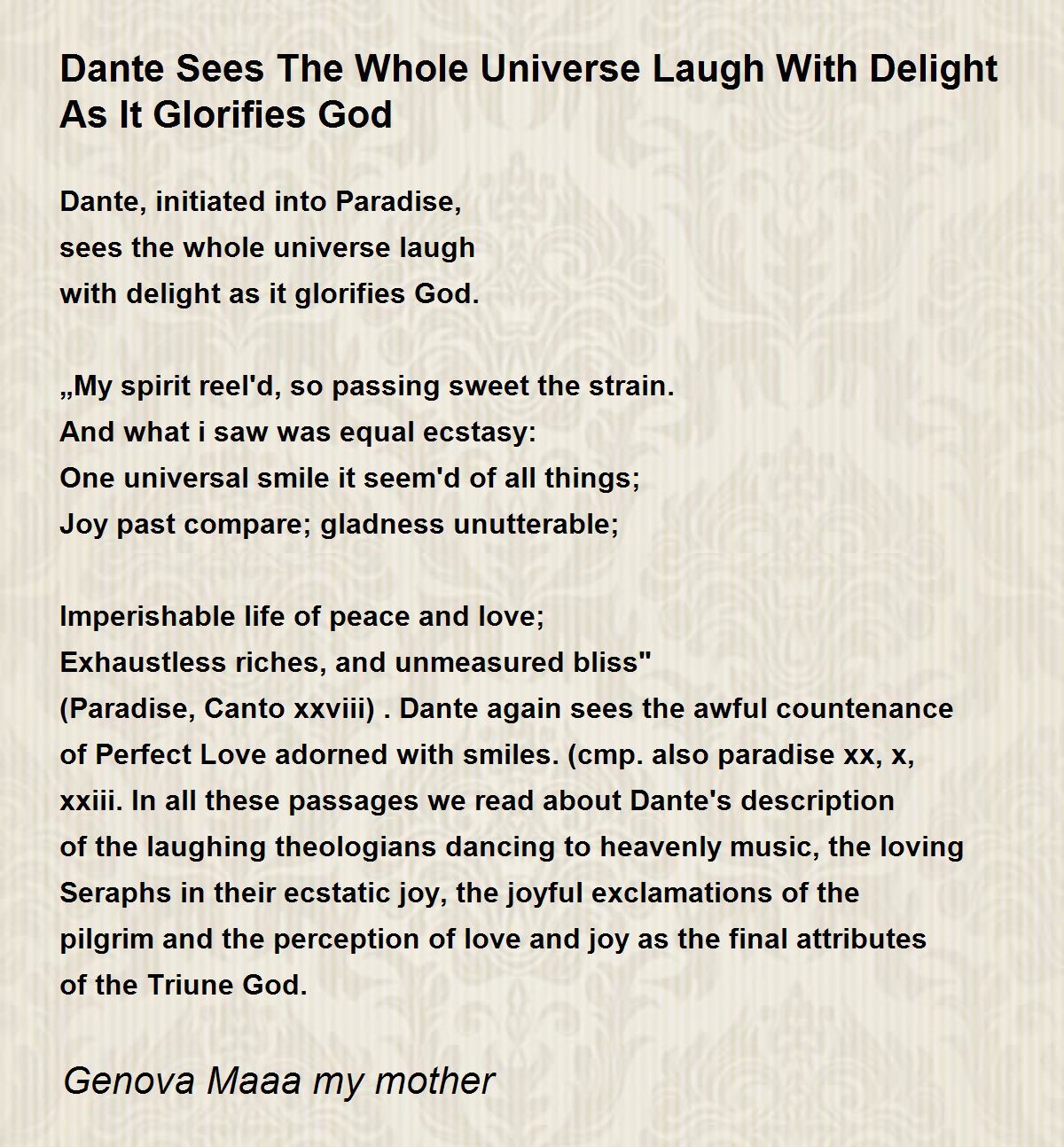 Dante Sees The Whole Universe Laugh With Delight As It Glorifies God

Dante, initiated into Paradise,
sees the whole universe laugh
with delight as it glorifies God.

„My spirit reel'd, so passing sweet the strain.
And what i saw was equal ecstasy:
One universal smile it seem'd of all things;
Joy past compare; gladness unutterable;

Imperishable life of peace and love;
Exhaustless riches, and unmeasured bliss"
(Paradise, Canto xxviii) . Dante again sees the awful countenance
of Perfect Love adorned with smiles. (cmp. also paradise xx, x,
xxiii. In all these passages we read about Dante's description
of the laughing theologians dancing to heavenly music, the loving
Seraphs in their ecstatic joy, the joyful exclamations of the
pilgrim and the perception of love and joy as the final attributes
of the Triune God.

Genova Maaa my mother